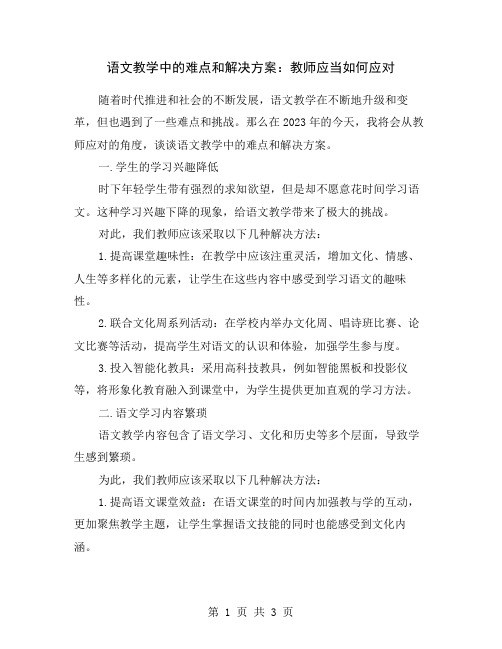 语文教学中的难点和解决方案：教师应当如何应对

随着时代推进和社会的不断发展，语文教学在不断地升级和变革，但也遇到了一些难点和挑战。那么在2023年的今天，我将会从教师应对的角度，谈谈语文教学中的难点和解决方案。

一.学生的学习兴趣降低

时下年轻学生带有强烈的求知欲望，但是却不愿意花时间学习语文。这种学习兴趣下降的现象，给语文教学带来了极大的挑战。

对此，我们教师应该采取以下几种解决方法：

1.提高课堂趣味性：在教学中应该注重灵活，增加文化、情感、人生等多样化的元素，让学生在这些内容中感受到学习语文的趣味性。

2.联合文化周系列活动：在学校内举办文化周、唱诗班比赛、论文比赛等活动，提高学生对语文的认识和体验，加强学生参与度。

3.投入智能化教具：采用高科技教具，例如智能黑板和投影仪等，将形象化教育融入到课堂中，为学生提供更加直观的学习方法。

二.语文学习内容繁琐

语文教学内容包含了语文学习、文化和历史等多个层面，导致学生感到繁琐。

为此，我们教师应该采取以下几种解决方法：

1.提高语文课堂效益：在语文课堂的时间内加强教与学的互动，更加聚焦教学主题，让学生掌握语文技能的同时也能感受到文化内涵。

第 1 页 共 3 页